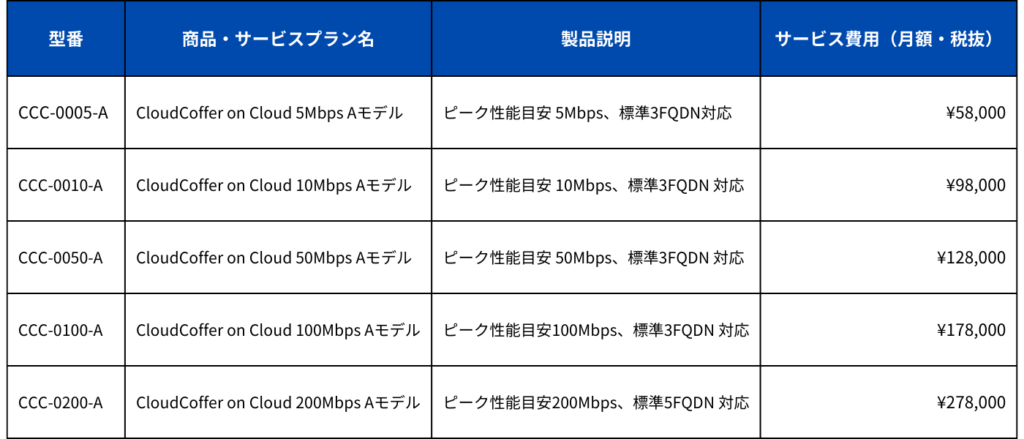 | 型番 | 商品・サービスプラン名 | 製品説明 | サービス費用（月額・税抜） |
|---|---|---|---|
| CCC-0005-A | CloudCoffer on Cloud 5Mbps Aモデル | ピーク性能目安 5Mbps、標準3FQDN対応 | ¥58,000 |
| CCC-0010-A | CloudCoffer on Cloud 10Mbps Aモデル | ピーク性能目安 10Mbps、標準3FQDN 対応 | ¥98,000 |
| CCC-0050-A | CloudCoffer on Cloud 50Mbps Aモデル | ピーク性能目安 50Mbps、標準3FQDN 対応 | ¥128,000 |
| CCC-0100-A | CloudCoffer on Cloud 100Mbps Aモデル | ピーク性能目安100Mbps、標準3FQDN 対応 | ¥178,000 |
| CCC-0200-A | CloudCoffer on Cloud 200Mbps Aモデル | ピーク性能目安200Mbps、標準5FQDN 対応 | ¥278,000 |